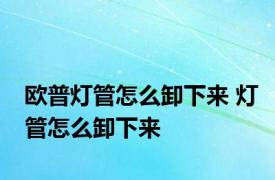 欧普灯管怎么卸下来 灯管怎么卸下来